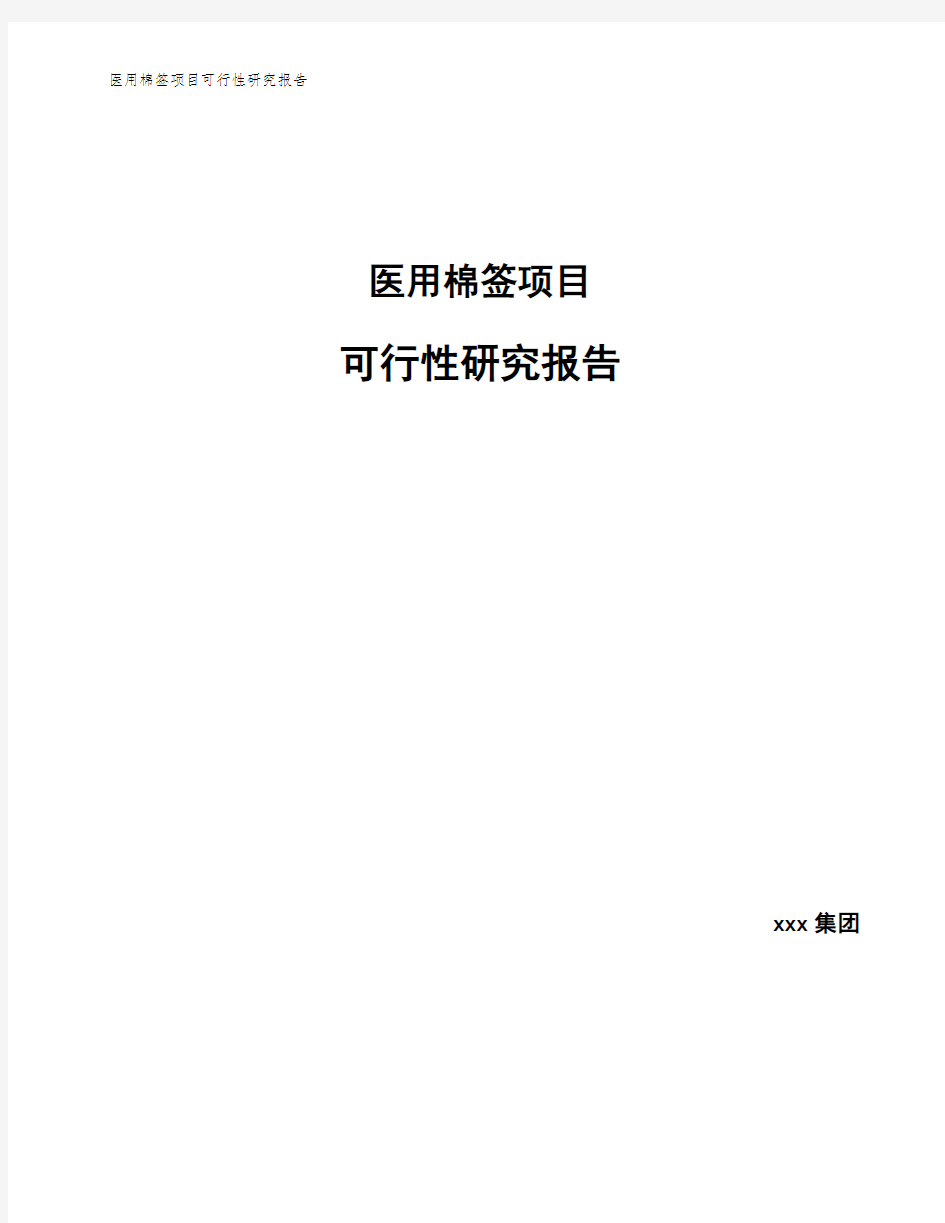 医用棉签项目可行性研究报告

医用棉签项目

可行性研究报告

xxx 集团